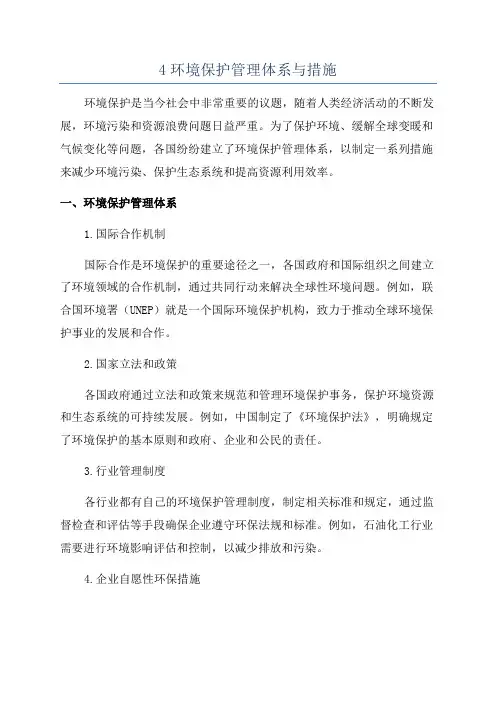 4 环境保护管理体系与措施

环境保护是当今社会中非常重要的议题，随着人类经济活动的不断发展，环境污染和资源浪费问题日益严重。为了保护环境、缓解全球变暖和气候变化等问题，各国纷纷建立了环境保护管理体系，以制定一系列措施来减少环境污染、保护生态系统和提高资源利用效率。

一、环境保护管理体系

1.国际合作机制

国际合作是环境保护的重要途径之一，各国政府和国际组织之间建立了环境领域的合作机制，通过共同行动来解决全球性环境问题。例如，联合国环境署（UNEP）就是一个国际环境保护机构，致力于推动全球环境保护事业的发展和合作。

2.国家立法和政策

各国政府通过立法和政策来规范和管理环境保护事务，保护环境资源和生态系统的可持续发展。例如，中国制定了《环境保护法》，明确规定了环境保护的基本原则和政府、企业和公民的责任。

3.行业管理制度

各行业都有自己的环境保护管理制度，制定相关标准和规定，通过监督检查和评估等手段确保企业遵守环保法规和标准。例如，石油化工行业需要进行环境影响评估和控制，以减少排放和污染。

4.企业自愿性环保措施